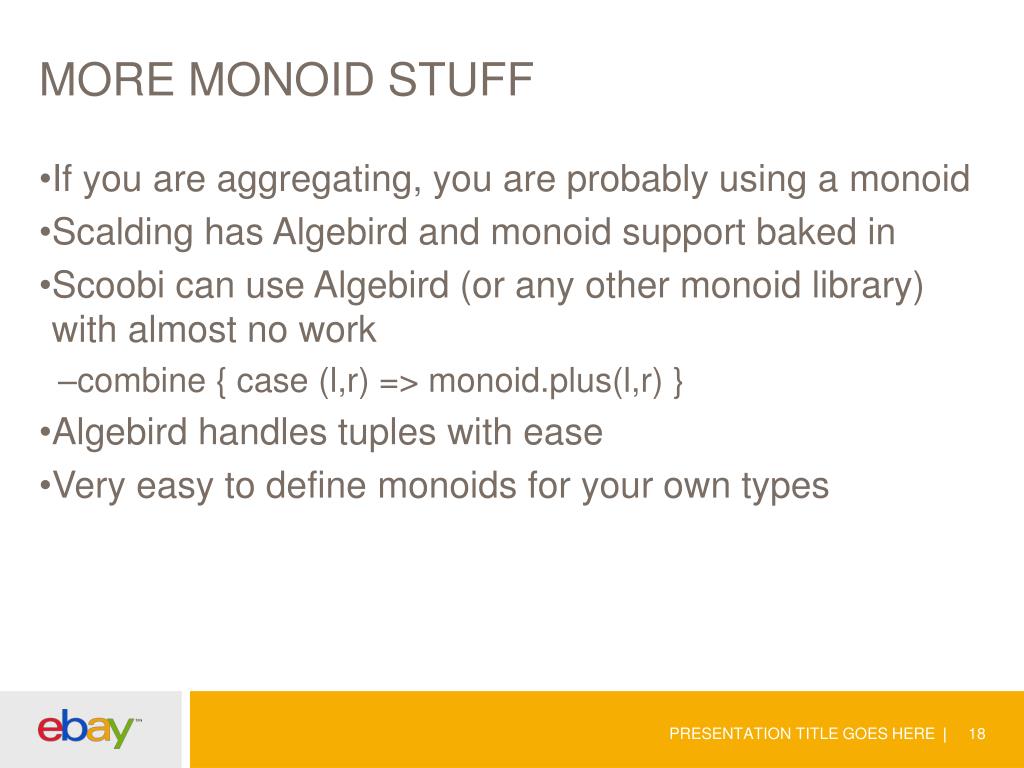 MORE MONOID STUFF

•If you are aggregating, you are probably using a monoid

•Scalding has Algebird and monoid support baked in

•Scoobi can use Algebird (or any other monoid library) with almost no work

–combine { case (l,r) => monoid.plus(l,r) }

•Algebird handles tuples with ease

•Very easy to define monoids for your own types

ebay™

PRESENTATION TITLE GOES HERE | 18